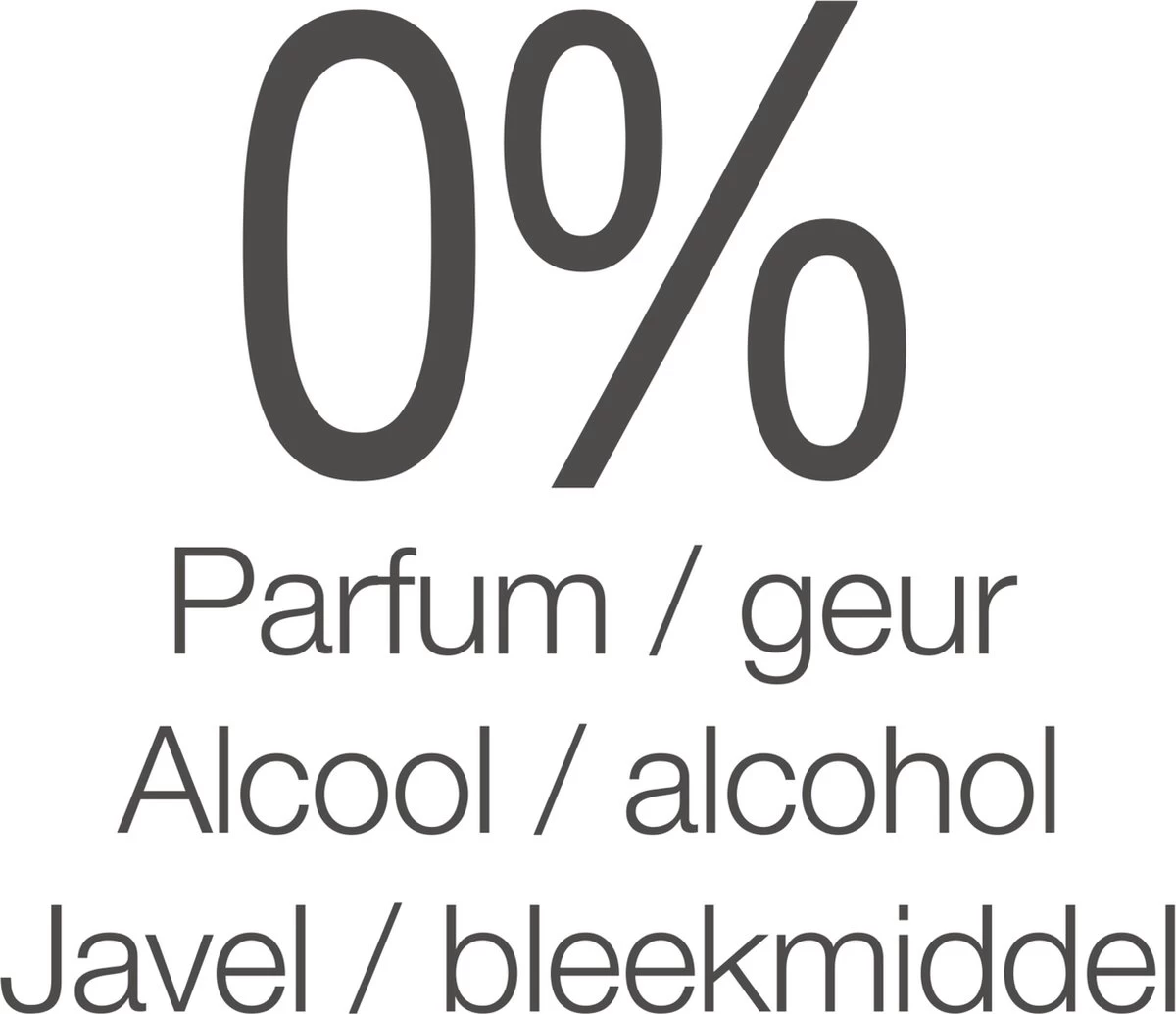 0%

Parfum / geur
Alcool / alcohol
Javel / bleekmiddel